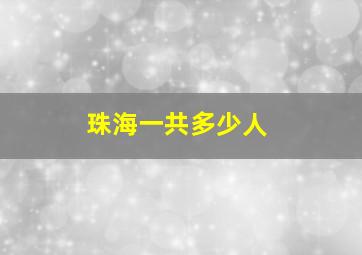 珠海一共多少人